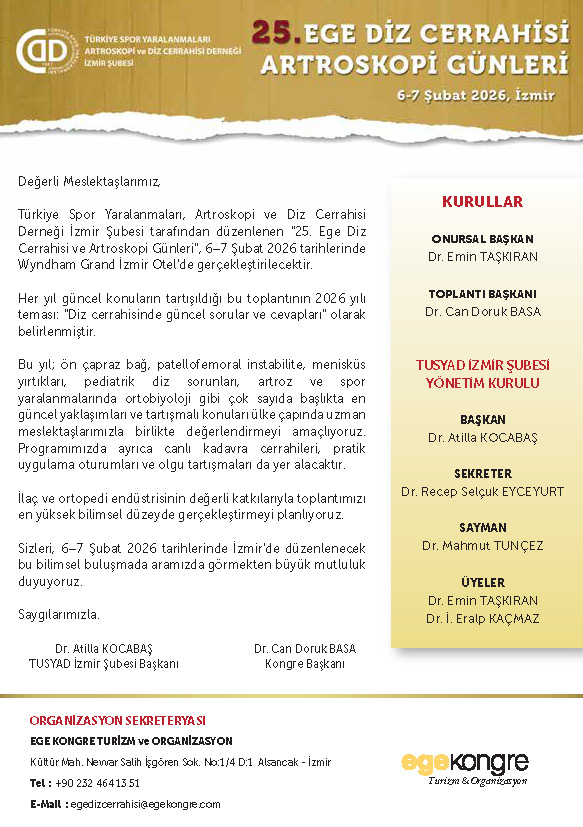 TÜRKİYE SPOR YARALANMALARI ARTROSKOPİ ve DİZ CERRAHİSİ DERNEĞİ İZMİR ŞUBESİ

25. EGE DİZ CERRAHİSİ ARTROSKOPİ GÜNLERİ

6-7 Şubat 2026, İzmir

Değerli Meslektaşlarımız,

Türkiye Spor Yaralanmaları, Artroskopi ve Diz Cerrahisi Derneği İzmir Şubesi tarafından düzenlenen "25. Ege Diz Cerrahisi ve Artroskopi Günleri", 6–7 Şubat 2026 tarihlerinde Wyndham Grand İzmir Otel'de gerçekleştirilecektir.

Her yıl güncel konuların tartışıldığı bu toplantının 2026 yılı teması: "Diz cerrahisinde güncel sorular ve cevapları" olarak belirlenmiştir.

Bu yıl; ön çapraz bağ, patellofemoral instabilite, menisküs yırtıkları, pediatrik diz sorunları, artroz ve spor yaralanmalarında ortobiyoloji gibi çok sayıda başlıkta en güncel yaklaşımları ve tartışmalı konuları ülke çapında uzman meslektaşlarımızla birlikte değerlendirmeyi amaçlıyoruz. Programımızda ayrıca canlı kadavra cerrahileri, pratik uygulama oturumları ve olgu tartışmaları da yer alacaktır.

İlaç ve ortopedi endüstrisinin değerli katkılarıyla toplantımızı en yüksek bilimsel düzeyde gerçekleştirmeyi planlıyoruz.

Sizleri, 6–7 Şubat 2026 tarihlerinde İzmir'de düzenlenecek bu bilimsel buluşmada aramızda görmekten büyük mutluluk duyuyoruz.

Saygılarımızla.

Dr. Atilla KOCABAŞ
TUSYAD İzmir Şubesi Başkanı

Dr. Can Doruk BASA
Kongre Başkanı

KURULLAR

ONURSAL BAŞKAN
Dr. Emin TAŞKIRAN

TOPLANTI BAŞKANI
Dr. Can Doruk BASA

TUSYAD İZMİR ŞUBESİ YÖNETİM KURULU

BAŞKAN
Dr. Atilla KOCABAŞ

SEKRETER
Dr. Recep Selçuk EYCEYURT

SAYMAN
Dr. Mahmut TUNÇEZ

ÜYELER
Dr. Emin TAŞKIRAN
Dr. İ. Eralp KAÇMAZ

ORGANİZASYON SEKRETERYASI
EGE KONGRE TURİZM ve ORGANİZASYON
Kültür Mah. Nevvar Salih İşgören Sok. No:1/4 D:1 Alsancak - İzmir
Tel : +90 232 464 13 51
E-Mail : egedizcerrahisi@egekongre.com

egekongre
Turizm & Organizasyon